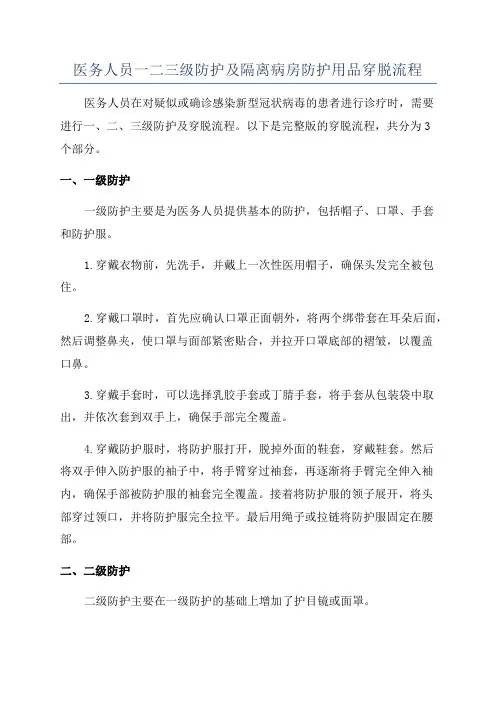 医务人员一二三级防护及隔离病房防护用品穿脱流程

医务人员在对疑似或确诊感染新型冠状病毒的患者进行诊疗时，需要进行一、二、三级防护及穿脱流程。以下是完整版的穿脱流程，共分为3个部分。

一、一级防护

一级防护主要是为医务人员提供基本的防护，包括帽子、口罩、手套和防护服。

1.穿戴衣物前，先洗手，并戴上一次性医用帽子，确保头发完全被包住。

2.穿戴口罩时，首先应确认口罩正面朝外，将两个绑带套在耳朵后面，然后调整鼻夹，使口罩与面部紧密贴合，并拉开口罩底部的褶皱，以覆盖口鼻。

3.穿戴手套时，可以选择乳胶手套或丁腈手套，将手套从包装袋中取出，并依次套到双手上，确保手部完全覆盖。

4.穿戴防护服时，将防护服打开，脱掉外面的鞋套，穿戴鞋套。然后将双手伸入防护服的袖子中，将手臂穿过袖套，再逐渐将手臂完全伸入袖内，确保手部被防护服的袖套完全覆盖。接着将防护服的领子展开，将头部穿过领口，并将防护服完全拉平。最后用绳子或拉链将防护服固定在腰部。

二、二级防护

二级防护主要在一级防护的基础上增加了护目镜或面罩。